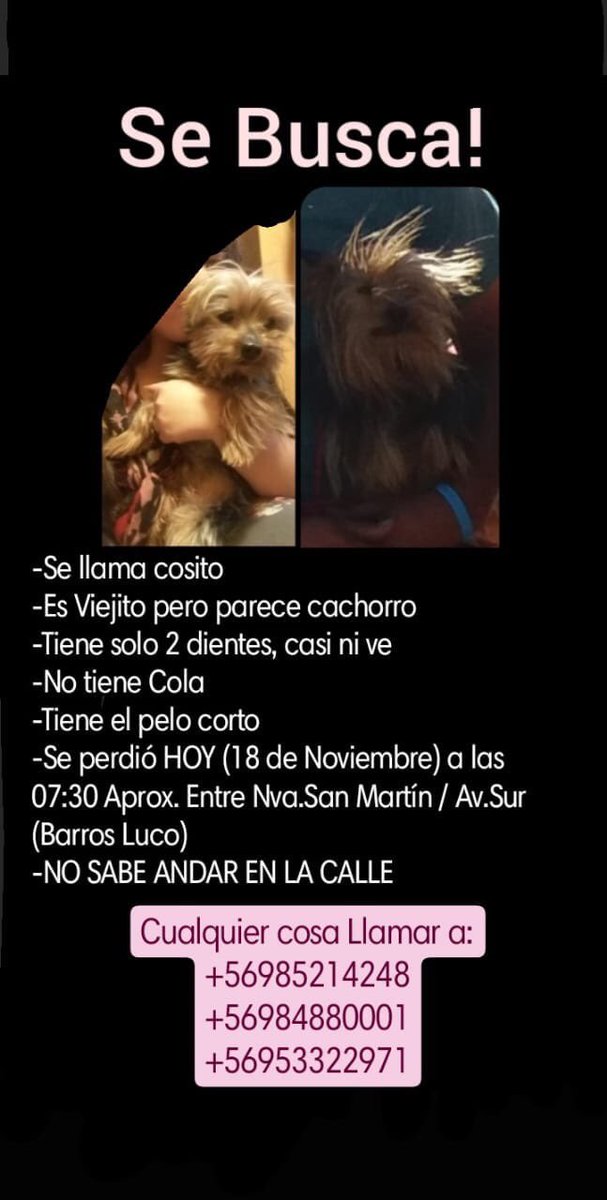 Se Busca!

-Se llama cosito
-Es Viejito pero parece cachorro
-Tiene solo 2 dientes, casi ni ve
-No tiene Cola
-Tiene el pelo corto
-Se perdió HOY (18 de Noviembre) a las 07:30 Aprox. Entre Nva.San Martín / Av.Sur (Barros Luco)
-NO SABE ANDAR EN LA CALLE

Cualquier cosa Llamar a:
+56985214248
+56984880001
+56953322971